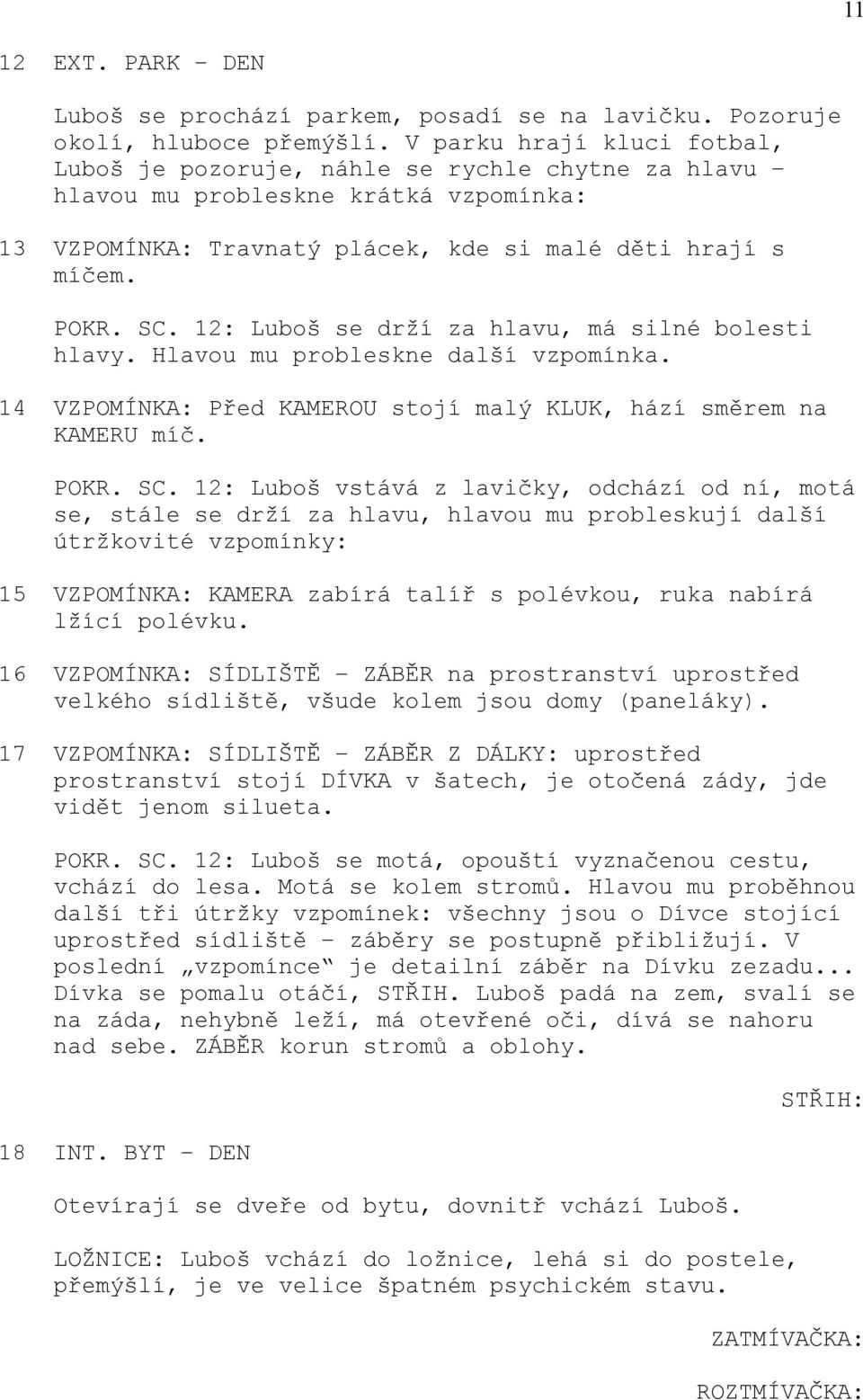 11

12 EXT. PARK – DEN

Luboš se prochází parkem, posadí se na lavičku. Pozoruje okolí, hluboce přemýšlí. V parku hrají kluci fotbal, Luboš je pozoruje, náhle se rychle chytne za hlavu – hlavou mu probleskne krátká vzpomínka:

13 VZPOMÍNKA: Travnatý plácek, kde si malé děti hrají s míčem.

POKR. SC. 12: Luboš se drží za hlavu, má silné bolesti hlavy. Hlavou mu probleskne další vzpomínka.

14 VZPOMÍNKA: Před KAMEROU stojí malý KLUK, hází směrem na KAMERU míč.

POKR. SC. 12: Luboš vstává z lavičky, odchází od ní, motá se, stále se drží za hlavu, hlavou mu probleskují další útržkovité vzpomínky:

15 VZPOMÍNKA: KAMERA zabírá talíř s polévkou, ruka nabírá lžící polévku.

16 VZPOMÍNKA: SÍDLIŠTĚ – ZÁBĚR na prostranství uprostřed velkého sídliště, všude kolem jsou domy (paneláky).

17 VZPOMÍNKA: SÍDLIŠTĚ – ZÁBĚR Z DÁLKY: uprostřed prostranství stojí DÍVKA v šatech, je otočená zády, jde vidět jenom silueta.

POKR. SC. 12: Luboš se motá, opouští vyznačenou cestu, vchází do lesa. Motá se kolem stromů. Hlavou mu proběhnou další tři útržky vzpomínek: všechny jsou o Dívce stojící uprostřed sídliště – záběry se postupně přibližují. V poslední „vzpomínce“ je detailní záběr na Dívku zezadu... Dívka se pomalu otáčí, STŘIH. Luboš padá na zem, svalí se na záda, nehybně leží, má otevřené oči, dívá se nahoru nad sebe. ZÁBĚR korun stromů a oblohy.

STŘIH:

18 INT. BYT – DEN

Otevírají se dveře od bytu, dovnitř vchází Luboš.

LOŽNICE: Luboš vchází do ložnice, lehá si do postele, přemýšlí, je ve velice špatném psychickém stavu.

ZATMÍVAČKA:

ROZTMÍVAČKA: